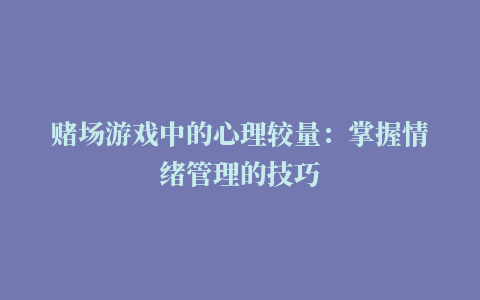 赌场游戏中的心理较量：掌握情绪管理的技巧